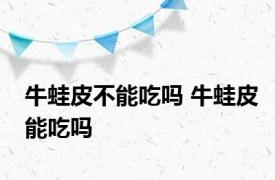 牛蛙皮不能吃吗 牛蛙皮能吃吗